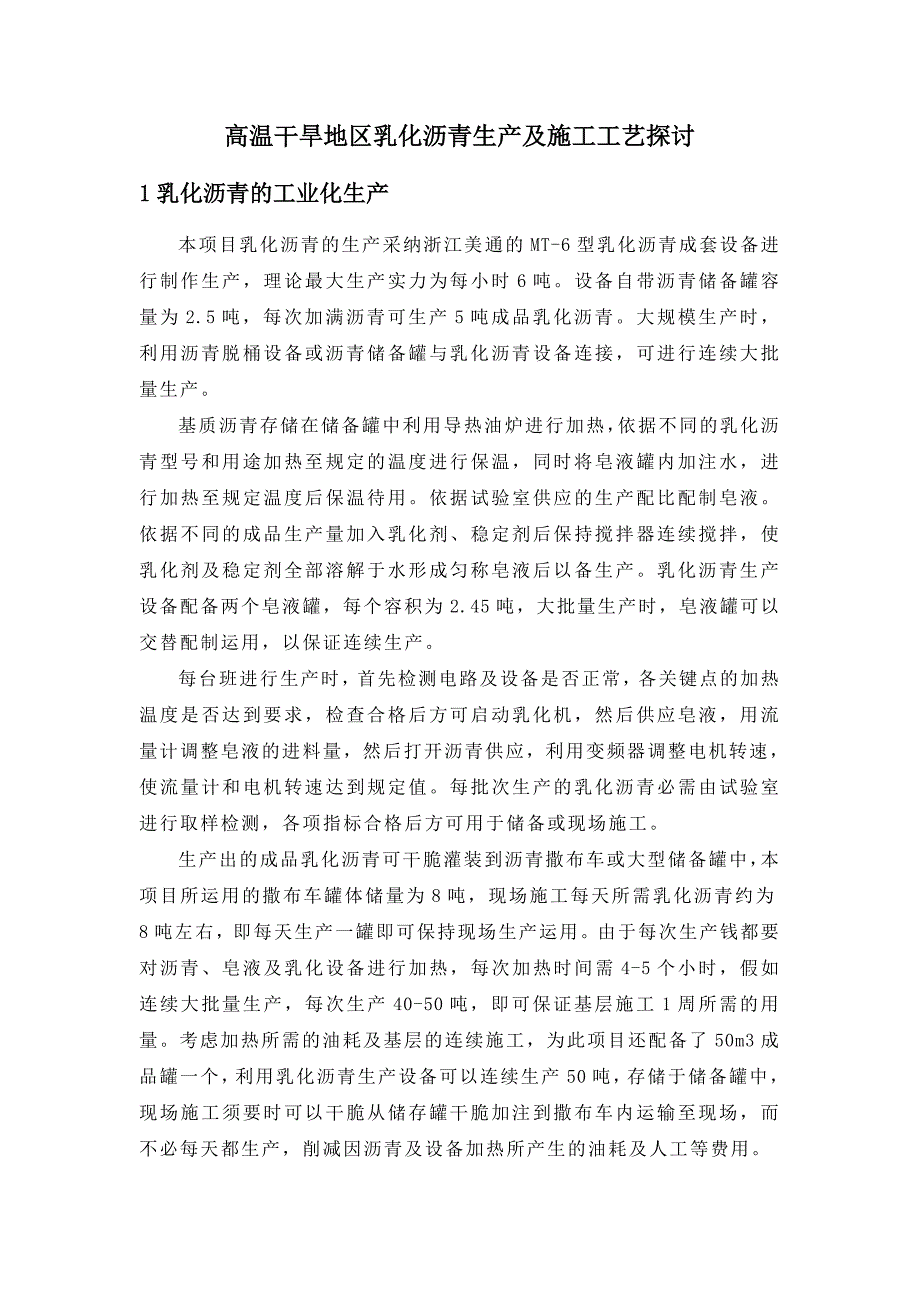 高温干旱地区乳化沥青生产及施工工艺探讨

1 乳化沥青的工业化生产

本项目乳化沥青的生产采纳浙江美通的 MT-6 型乳化沥青成套设备进行制作生产，理论最大生产实力为每小时 6 吨。设备自带沥青储备罐容量为 2.5 吨，每次加满沥青可生产 5 吨成品乳化沥青。大规模生产时，利用沥青脱桶设备或沥青储备罐与乳化沥青设备连接，可进行连续大批量生产。

基质沥青存储在储备罐中利用导热油炉进行加热，依据不同的乳化沥青型号和用途加热至规定的温度进行保温，同时将皂液罐内加注水，进行加热至规定温度后保温待用。依据试验室供应的生产配比配制皂液。依据不同的成品生产量加入乳化剂、稳定剂后保持搅拌器连续搅拌，使乳化剂及稳定剂全部溶解于水形成匀称皂液后以备生产。乳化沥青生产设备配备两个皂液罐，每个容积为 2.45 吨，大批量生产时，皂液罐可以交替配制运用，以保证连续生产。

每台班进行生产时，首先检测电路及设备是否正常，各关键点的加热温度是否达到要求，检查合格后方可启动乳化机，然后供应皂液，用流量计调整皂液的进料量，然后打开沥青供应，利用变频器调整电机转速，使流量计和电机转速达到规定值。每批次生产的乳化沥青必需由试验室进行取样检测，各项指标合格后方可用于储备或现场施工。

生产出的成品乳化沥青可干脆灌装到沥青撒布车或大型储备罐中，本项目所运用的撒布车罐体储量为 8 吨，现场施工每天所需乳化沥青约为 8 吨左右，即每天生产一罐即可保持现场生产运用。由于每次生产钱都要对沥青、皂液及乳化设备进行加热，每次加热时间需 4-5 个小时，假如连续大批量生产，每次生产 40-50 吨，即可保证基层施工 1 周所需的用量。考虑加热所需的油耗及基层的连续施工，为此项目还配备了 50m3 成品罐一个，利用乳化沥青生产设备可以连续生产 50 吨，存储于储备罐中，现场施工须要时可以干脆从储存罐干脆加注到撒布车内运输至现场，而不必每天都生产，削减因沥青及设备加热所产生的油耗及人工等费用。